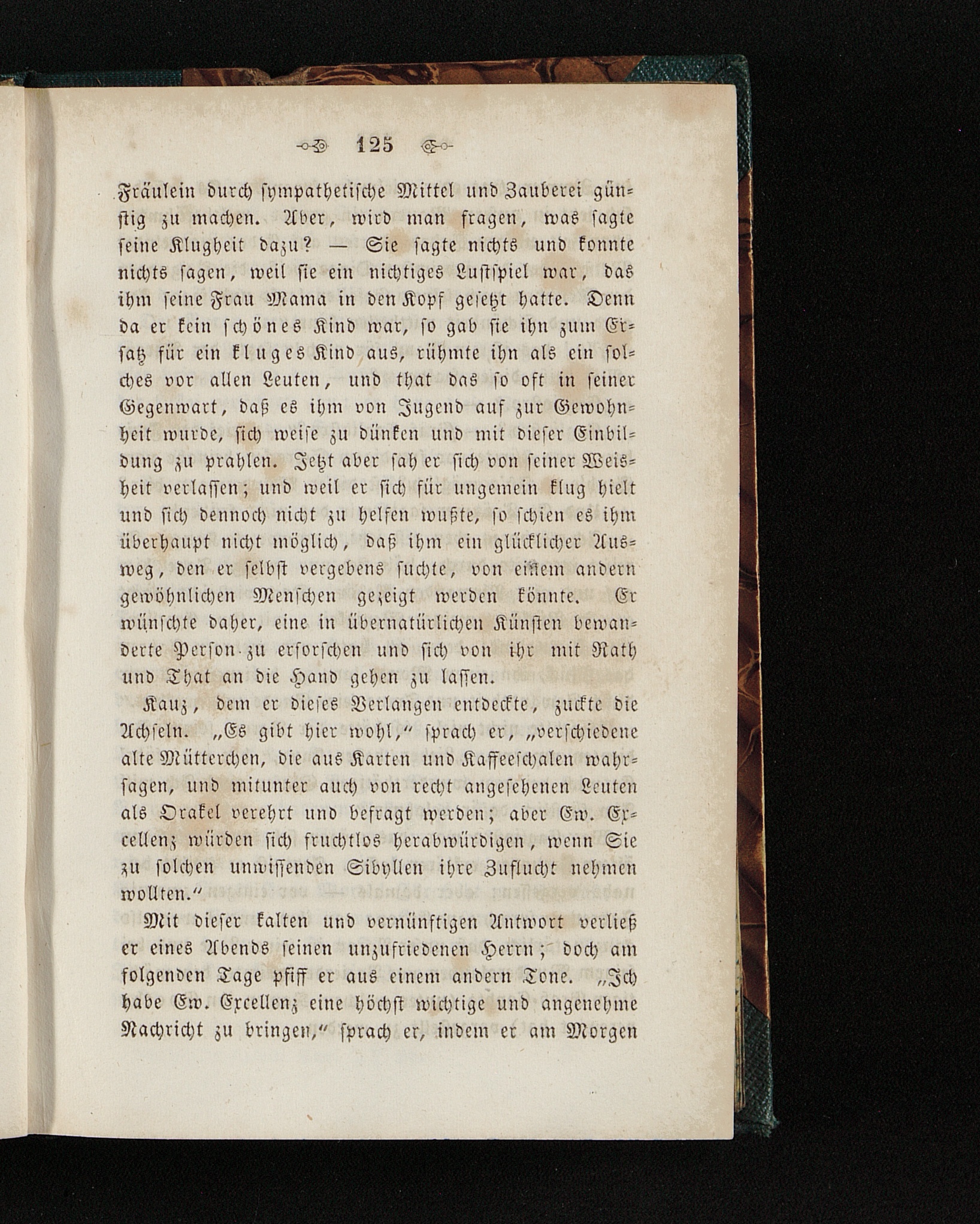 125

Fräulein durch sympathetische Mittel und Zauberei günstig zu machen. Aber, wird man fragen, was sagte seine Klugheit dazu? — Sie sagte nichts und konnte nichts sagen, weil sie ein nichtiges Lustspiel war, das ihm seine Frau Mama in den Kopf gesetzt hatte. Denn da er kein schönes Kind war, so gab sie ihn zum Ersatz für ein kluges Kind aus, rühmte ihn als ein solches vor allen Leuten, und that das so oft in seiner Gegenwart, daß es ihm von Jugend auf zur Gewohnheit wurde, sich weise zu dünken und mit dieser Einbildung zu prahlen. Jetzt aber sah er sich von seiner Weisheit verlassen; und weil er sich für ungemein klug hielt und sich dennoch nicht zu helfen wußte, so schien es ihm überhaupt nicht möglich, daß ihm ein glücklicher Ausweg, den er selbst vergebens suchte, von einem andern gewöhnlichen Menschen gezeigt werden könnte. Er wünschte daher, eine in übernatürlichen Künsten bewanderte Person zu erforschen und sich von ihr mit Rath und That an die Hand gehen zu lassen.

Kauz, dem er dieses Verlangen entdeckte, zuckte die Achseln. „Es gibt hier wohl,“ sprach er, „verschiedene alte Mütterchen, die aus Karten und Kaffeeschalen wahrsagen, und mitunter auch von recht angesehenen Leuten als Orakel verehrt und befragt werden; aber Ew. Excellenz würden sich fruchtlos herabwürdigen, wenn Sie zu solchen unwissenden Sibyllen ihre Zuflucht nehmen wollten.“

Mit dieser kalten und vernünftigen Antwort verließ er eines Abends seinen unzufriedenen Herrn; doch am folgenden Tage pfiff er aus einem andern Tone. „Ich habe Ew. Excellenz eine höchst wichtige und angenehme Nachricht zu bringen,“ sprach er, indem er am Morgen